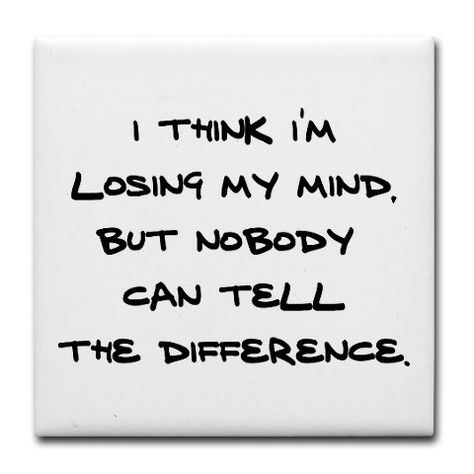 I THINK I'M LOSING MY MIND, BUT NOBODY CAN TELL THE DIFFERENCE.